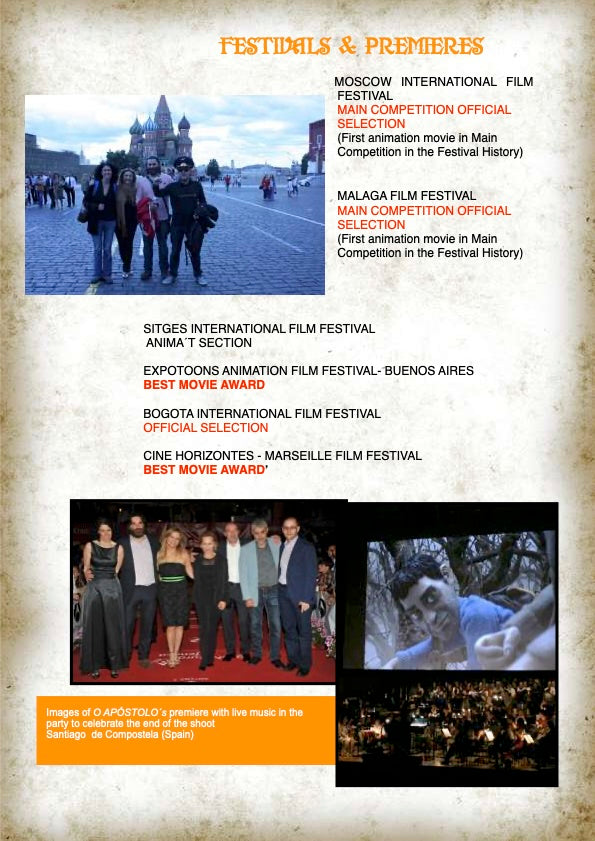 FESTIVALS & PREMIERES

MOSCOW INTERNATIONAL FILM FESTIVAL
MAIN COMPETITION OFFICIAL SELECTION
(First animation movie in Main Competition in the Festival History)

MALAGA FILM FESTIVAL
MAIN COMPETITION OFFICIAL SELECTION
(First animation movie in Main Competition in the Festival History)

SITGES INTERNATIONAL FILM FESTIVAL
ANIMA´T SECTION

EXPOTOONS ANIMATION FILM FESTIVAL- BUENOS AIRES
BEST MOVIE AWARD

BOGOTA INTERNATIONAL FILM FESTIVAL
OFFICIAL SELECTION

CINE HORIZONTES - MARSEILLE FILM FESTIVAL
BEST MOVIE AWARD'

Images of O APÓSTOLO´s premiere with live music in the party to celebrate the end of the shoot
Santiago de Compostela (Spain)